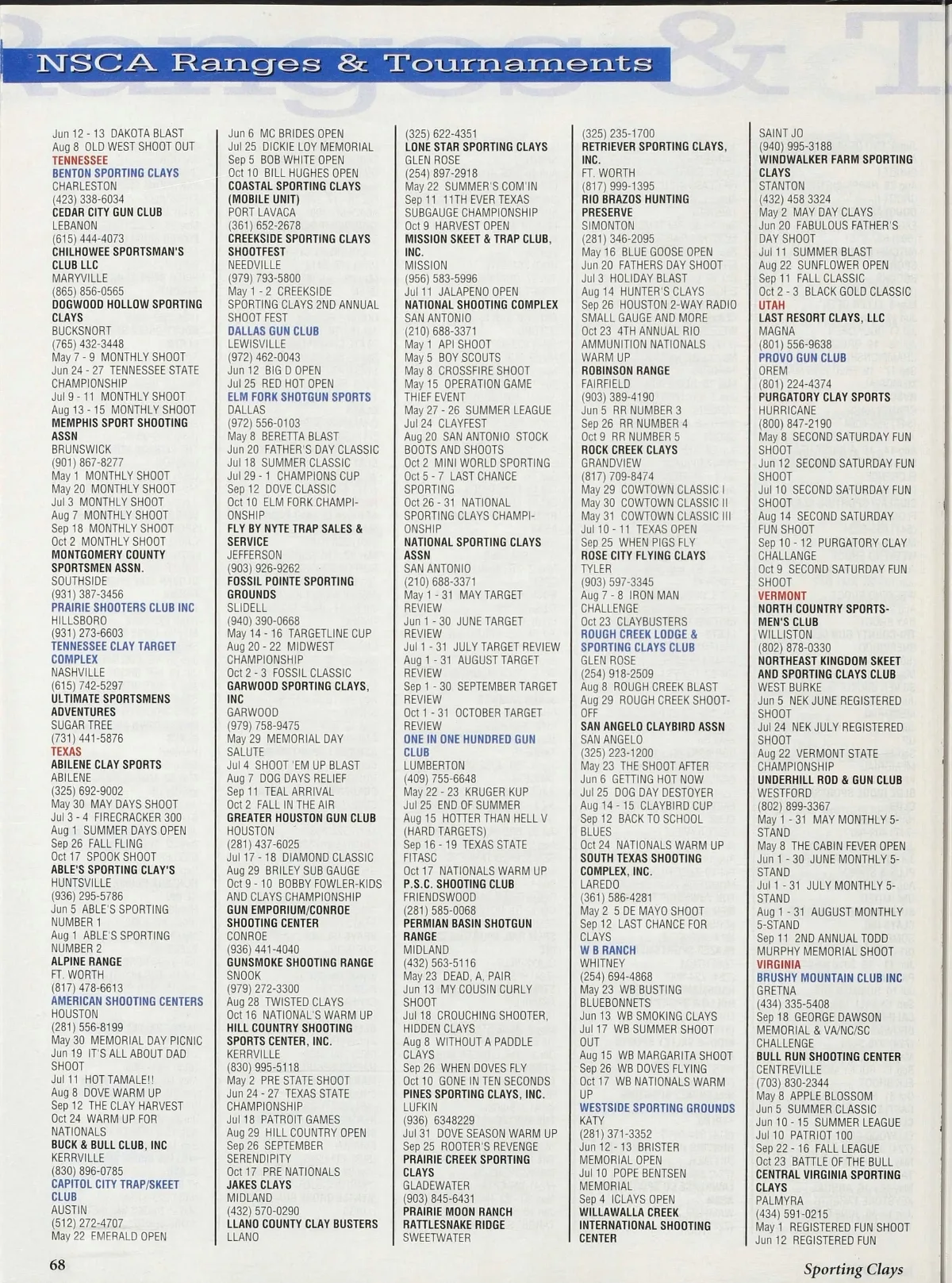 NSCA Ranges & Tournaments

Jun 12 - 13 DAKOTA BLAST
Aug 8 OLD WEST SHOOT OUT
TENNESSEE
BENTON SPORTING CLAYS
CHARLESTON
(423) 338-6034
CEDAR CITY GUN CLUB
LEBANON
(615) 444-4073
CHILHOWEE SPORTSMAN'S CLUB LLC
MARYVILLE
(865) 856-0565
DOGWOOD HOLLOW SPORTING CLAYS
BUCKSNORT
(765) 432-3448
May 7 - 9 MONTHLY SHOOT
Jun 24 - 27 TENNESSEE STATE CHAMPIONSHIP
Jul 9 - 11 MONTHLY SHOOT
Aug 13 - 15 MONTHLY SHOOT
MEMPHIS SPORT SHOOTING ASSN
BRUNSWICK
(901) 867-8277
May 1 MONTHLY SHOOT
May 20 MONTHLY SHOOT
Jul 3 MONTHLY SHOOT
Aug 7 MONTHLY SHOOT
Sep 18 MONTHLY SHOOT
Oct 2 MONTHLY SHOOT
MONTGOMERY COUNTY SPORTSMEN ASSN.
SOUTHSIDE
(931) 387-3456
PRAIRIE SHOOTERS CLUB INC
HILLSBORO
(931) 273-6603
TENNESSEE CLAY TARGET COMPLEX
NASHVILLE
(615) 742-5297
ULTIMATE SPORTSMENS ADVENTURES
SUGAR TREE
(731) 441-5876
TEXAS
ABILENE CLAY SPORTS
ABILENE
(325) 692-9002
May 30 MAY DAYS SHOOT
Jul 3 - 4 FIRECRACKER 300
Aug 1 SUMMER DAYS OPEN
Sep 26 FALL FLING
Oct 17 SPOOK SHOOT
ABLE'S SPORTING CLAY'S
HUNTSVILLE
(936) 295-5786
Jun 5 ABLE'S SPORTING NUMBER 1
Aug 1 ABLE'S SPORTING NUMBER 2
ALPINE RANGE
FT. WORTH
(817) 478-6613
AMERICAN SHOOTING CENTERS
HOUSTON
(281) 556-8199
May 30 MEMORIAL DAY PICNIC
Jun 19 IT'S ALL ABOUT DAD SHOOT
Jul 11 HOT TAMALE!!
Aug 8 DOVE WARM UP
Sep 12 THE CLAY HARVEST
Oct 24 WARM UP FOR NATIONALS
BUCK & BULL CLUB, INC
KERRVILLE
(830) 896-0785
CAPITOL CITY TRAP/SKEET CLUB
AUSTIN
(512) 272-4707
May 22 EMERALD OPEN

Jun 6 MC BRIDES OPEN
Jul 25 DICKIE LOY MEMORIAL
Sep 5 BOB WHITE OPEN
Oct 10 BILL HUGHES OPEN
COASTAL SPORTING CLAYS (MOBILE UNIT)
PORT LAVACA
(361) 652-2678
CREEKSIDE SPORTING CLAYS SHOOTFEST
NEEDVILLE
(979) 793-5800
May 1 - 2 CREEKSIDE SPORTING CLAYS 2ND ANNUAL SHOOT FEST
DALLAS GUN CLUB
LEWISVILLE
(972) 462-0043
Jun 12 BIG D OPEN
Jul 25 RED HOT OPEN
ELM FORK SHOTGUN SPORTS
DALLAS
(972) 556-0103
May 8 BERETTA BLAST
Jun 20 FATHER'S DAY CLASSIC
Jul 18 SUMMER CLASSIC
Jul 29 - 1 CHAMPIONS CUP
Sep 12 DOVE CLASSIC
Oct 10 ELM FORK CHAMPIONSHIP
FLY BY NYTE TRAP SALES & SERVICE
JEFFERSON
(903) 926-9262
FOSSIL POINTE SPORTING GROUNDS
SLIDELL
(940) 390-0668
May 14 - 16 TARGETLINE CUP
Aug 20 - 22 MIDWEST CHAMPIONSHIP
Oct 2 - 3 FOSSIL CLASSIC
GARWOOD SPORTING CLAYS, INC
GARWOOD
(979) 758-9475
May 29 MEMORIAL DAY SALUTE
Jul 4 SHOOT 'EM UP BLAST
Aug 7 DOG DAYS RELIEF
Sep 11 TEAL ARRIVAL
Oct 2 FALL IN THE AIR
GREATER HOUSTON GUN CLUB
HOUSTON
(281) 437-6025
Jul 17 - 18 DIAMOND CLASSIC
Aug 29 BRILEY SUB GAUGE
Oct 9 - 10 BOBBY FOWLER-KIDS AND CLAYS CHAMPIONSHIP
GUN EMPORIUM/CONROE SHOOTING CENTER
CONROE
(936) 441-4040
GUNSMOKE SHOOTING RANGE
SNOOK
(979) 272-3300
Aug 28 TWISTED CLAYS
Oct 16 NATIONAL'S WARM UP
HILL COUNTRY SHOOTING SPORTS CENTER, INC.
KERRVILLE
(830) 995-5118
May 2 PRE STATE SHOOT
Jun 24 - 27 TEXAS STATE CHAMPIONSHIP
Jul 18 PATROIT GAMES
Aug 29 HILL COUNTRY OPEN
Sep 26 SEPTEMBER SERENDIPITY
Oct 17 PRE NATIONALS
JAKES CLAYS
MIDLAND
(432) 570-0290
LLANO COUNTY CLAY BUSTERS
LLANO

(325) 622-4351
LONE STAR SPORTING CLAYS
GLEN ROSE
(254) 897-2918
May 22 SUMMER'S COM'IN
Sep 11 11TH EVER TEXAS SUBGAUGE CHAMPIONSHIP
Oct 9 HARVEST OPEN
MISSION SKEET & TRAP CLUB, INC.
MISSION
(956) 583-5996
Jul 11 JALAPENO OPEN
NATIONAL SHOOTING COMPLEX
SAN ANTONIO
(210) 688-3371
May 1 API SHOOT
May 5 BOY SCOUTS
May 8 CROSSFIRE SHOOT
May 15 OPERATION GAME THIEF EVENT
May 27 - 26 SUMMER LEAGUE
Jul 24 CLAYFEST
Aug 20 SAN ANTONIO STOCK BOOTS AND SHOOTS
Oct 2 MINI WORLD SPORTING
Oct 5 - 7 LAST CHANCE SPORTING
Oct 26 - 31 NATIONAL SPORTING CLAYS CHAMPIONSHIP
NATIONAL SPORTING CLAYS ASSN
SAN ANTONIO
(210) 688-3371
May 1 - 31 MAY TARGET REVIEW
Jun 1 - 30 JUNE TARGET REVIEW
Jul 1 - 31 JULY TARGET REVIEW
Aug 1 - 31 AUGUST TARGET REVIEW
Sep 1 - 30 SEPTEMBER TARGET REVIEW
Oct 1 - 31 OCTOBER TARGET REVIEW
ONE IN ONE HUNDRED GUN CLUB
LUMBERTON
(409) 755-6648
May 22 - 23 KRUGER KUP
Jul 25 END OF SUMMER
Aug 15 HOTTER THAN HELL V (HARD TARGETS)
Sep 16 - 19 TEXAS STATE FITASC
Oct 17 NATIONALS WARM UP
P.S.C. SHOOTING CLUB
FRIENDSWOOD
(281) 585-0068
PERMIAN BASIN SHOTGUN RANGE
MIDLAND
(432) 563-5116
May 23 DEAD, A PAIR
Jun 13 MY COUSIN CURLY SHOOT
Jul 18 CROUCHING SHOOTER, HIDDEN CLAYS
Aug 8 WITHOUT A PADDLE CLAYS
Sep 26 WHEN DOVES FLY
Oct 10 GONE IN TEN SECONDS
PINES SPORTING CLAYS, INC.
LUFKIN
(936) 6348229
Jul 31 DOVE SEASON WARM UP
Sep 25 ROOTER'S REVENGE
PRAIRIE CREEK SPORTING CLAYS
GLADEWATER
(903) 845-6431
PRAIRIE MOON RANCH RATTLESNAKE RIDGE
SWEETWATER

(325) 235-1700
RETRIEVER SPORTING CLAYS, INC.
FT. WORTH
(817) 999-1395
RIO BRAZOS HUNTING PRESERVE
SIMONTON
(281) 346-2095
May 16 BLUE GOOSE OPEN
Jun 20 FATHERS DAY SHOOT
Jul 3 HOLIDAY BLAST
Aug 14 HUNTER'S CLAYS
Sep 26 HOUSTON 2-WAY RADIO SMALL GAUGE AND MORE
Oct 23 4TH ANNUAL RIO AMMUNITION NATIONALS WARM UP
ROBINSON RANGE
FAIRFIELD
(903) 389-4190
Jun 5 RR NUMBER 3
Sep 26 RR NUMBER 4
Oct 9 RR NUMBER 5
ROCK CREEK CLAYS
GRANDVIEW
(817) 709-8474
May 29 COWTOWN CLASSIC I
May 30 COWTOWN CLASSIC II
May 31 COWTOWN CLASSIC III
Jul 10 - 11 TEXAS OPEN
Sep 25 WHEN PIGS FLY
ROSE CITY FLYING CLAYS
TYLER
(903) 597-3345
Aug 7 - 8 IRON MAN CHALLENGE
Oct 23 CLAYBUSTERS
ROUGH CREEK LODGE & SPORTING CLAYS CLUB
GLEN ROSE
(254) 918-2509
Aug 8 ROUGH CREEK BLAST
Aug 29 ROUGH CREEK SHOOT-OFF
SAN ANGELO CLAYBIRD ASSN
SAN ANGELO
(325) 223-1200
May 23 THE SHOOT AFTER
Jun 6 GETTING HOT NOW
Jul 25 DOG DAY DESTOYER
Aug 14 - 15 CLAYBIRD CUP
Sep 12 BACK TO SCHOOL BLUES
Oct 24 NATIONALS WARM UP
SOUTH TEXAS SHOOTING COMPLEX, INC.
LAREDO
(361) 586-4281
May 2 5 DE MAYO SHOOT
Sep 12 LAST CHANCE FOR CLAYS
W B RANCH
WHITNEY
(254) 694-4868
May 23 WB BUSTING BLUEBONNETS
Jun 13 WB SMOKING CLAYS
Jul 17 WB SUMMER SHOOT OUT
Aug 15 WB MARGARITA SHOOT
Sep 26 WB DOVES FLYING
Oct 17 WB NATIONALS WARM UP
WESTSIDE SPORTING GROUNDS
KATY
(281) 371-3352
Jun 12 - 13 BRISTER MEMORIAL OPEN
Jul 10 POPE BENTSEN MEMORIAL
Sep 4 ICLAYS OPEN
WILLAWALLA CREEK INTERNATIONAL SHOOTING CENTER

SAINT JO
(940) 995-3188
WINDWALKER FARM SPORTING CLAYS
STANTON
(432) 458 3324
May 2 MAY DAY CLAYS
Jun 20 FABULOUS FATHER'S DAY SHOOT
Jul 11 SUMMER BLAST
Aug 22 SUNFLOWER OPEN
Sep 11 FALL CLASSIC
Oct 2 - 3 BLACK GOLD CLASSIC
UTAH
LAST RESORT CLAYS, LLC
MAGNA
(801) 556-9638
PROVO GUN CLUB
OREM
(801) 224-4374
PURGATORY CLAY SPORTS
HURRICANE
(800) 847-2190
May 8 SECOND SATURDAY FUN SHOOT
Jun 12 SECOND SATURDAY FUN SHOOT
Jul 10 SECOND SATURDAY FUN SHOOT
Aug 14 SECOND SATURDAY FUN SHOOT
Sep 10 - 12 PURGATORY CLAY CHALLANGE
Oct 9 SECOND SATURDAY FUN SHOOT
VERMONT
NORTH COUNTRY SPORTSMEN'S CLUB
WILLISTON
(802) 878-0330
NORTHEAST KINGDOM SKEET AND SPORTING CLAYS CLUB
WEST BURKE
Jun 5 NEK JUNE REGISTERED SHOOT
Jul 24 NEK JULY REGISTERED SHOOT
Aug 22 VERMONT STATE CHAMPIONSHIP
UNDERHILL ROD & GUN CLUB
WESTFORD
(802) 899-3367
May 1 - 31 MAY MONTHLY 5-STAND
May 8 THE CABIN FEVER OPEN
Jun 1 - 30 JUNE MONTHLY 5-STAND
Jul 1 - 31 JULY MONTHLY 5-STAND
Aug 1 - 31 AUGUST MONTHLY 5-STAND
Sep 11 2ND ANNUAL TODD MURPHY MEMORIAL SHOOT
VIRGINIA
BRUSHY MOUNTAIN CLUB INC
GRETNA
(434) 335-5408
Sep 18 GEORGE DAWSON MEMORIAL & VA/NC/SC CHALLENGE
BULL RUN SHOOTING CENTER
CENTREVILLE
(703) 830-2344
May 8 APPLE BLOSSOM
Jun 5 SUMMER CLASSIC
Jun 10 - 15 SUMMER LEAGUE
Jul 10 PATRIOT 100
Sep 22 - 16 FALL LEAGUE
Oct 23 BATTLE OF THE BULL
CENTRAL VIRGINIA SPORTING CLAYS
PALMYRA
(434) 591-0215
May 1 REGISTERED FUN SHOOT
Jun 12 REGISTERED FUN

68

Sporting Clays